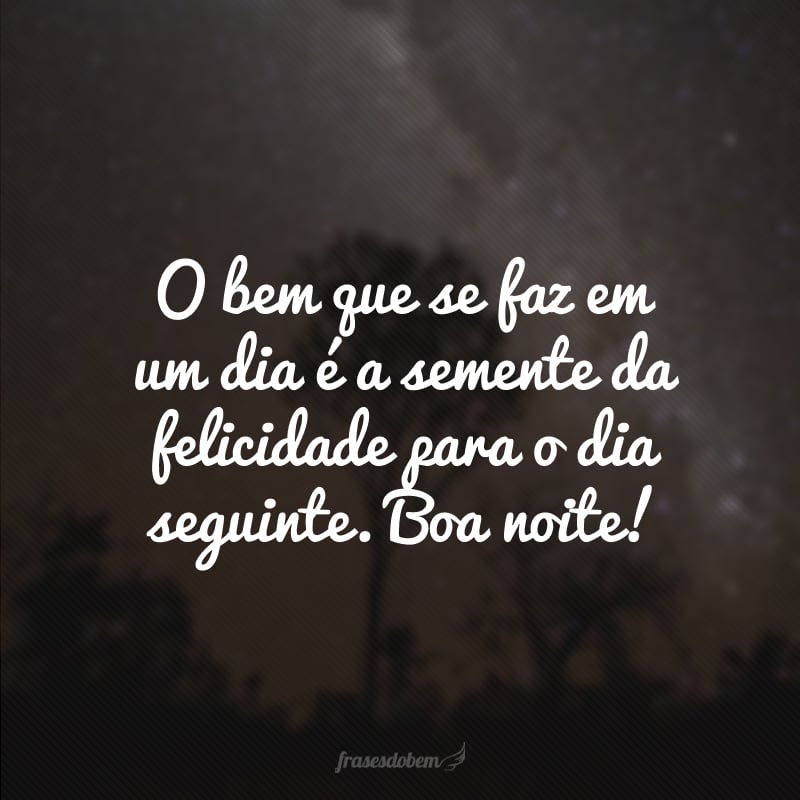 O bem que se faz em um dia é a semente da felicidade para o dia seguinte. Boa noite!

frasesdobem